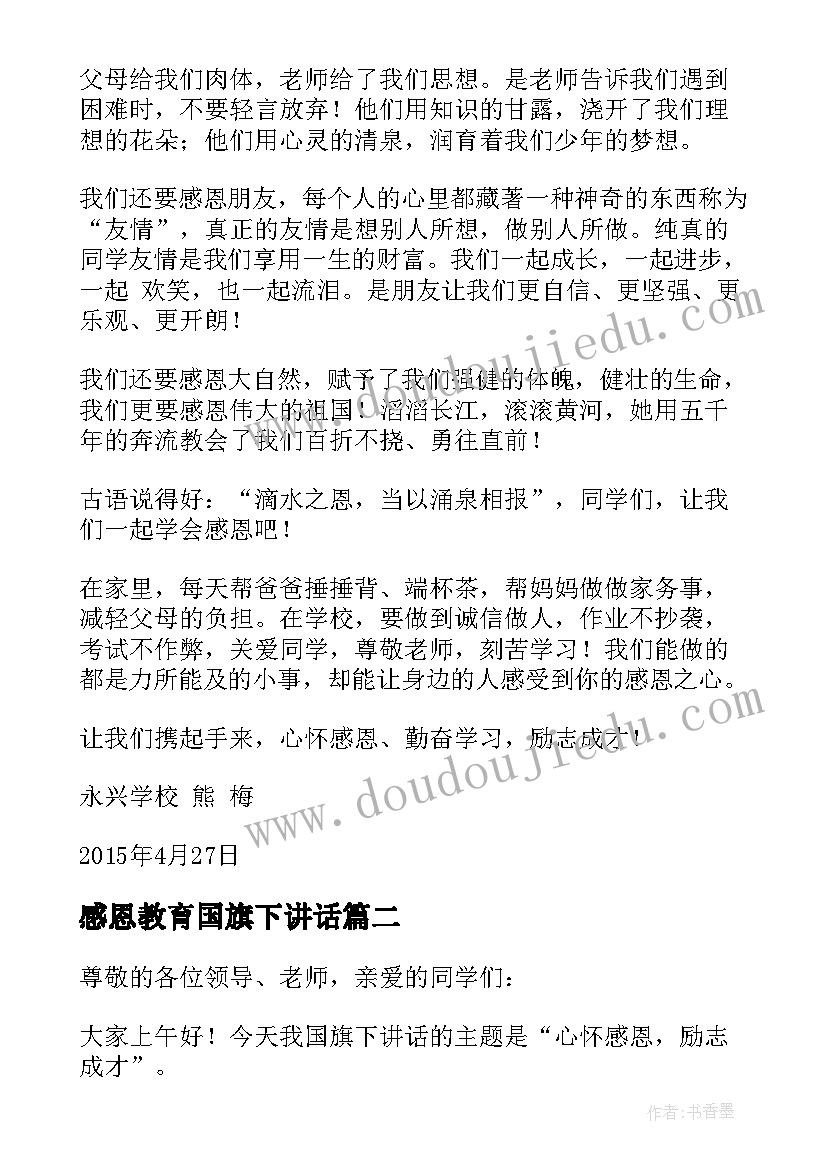 父母给我们肉体，老师给了我们思想。是老师告诉我们遇到困难时，不要轻言放弃！他们用知识的甘露，浇开了我们理想的花朵；他们用心灵的清泉，润育着我们少年的梦想。

我们还要感恩朋友，每个人的心里都藏著一种神奇的东西称为“友情”，真正的友情是想别人所想，做别人所做。纯真的同学友情是我们享用一生的财富。我们一起成长，一起进步，一起 欢笑，也一起流泪。是朋友让我们更自信、更坚强、更乐观、更开朗！

我们还要感恩大自然，赋予了我们强健的体魄，健壮的生命，我们更要感恩伟大的祖国！滔滔长江，滚滚黄河，她用五千年的奔流教会了我们百折不挠、勇往直前！

古语说得好：“滴水之恩，当以涌泉相报”，同学们，让我们一起学会感恩吧！

在家里，每天帮爸爸捶捶背、端杯茶，帮妈妈做做家务事，减轻父母的负担。在学校，要做到诚信做人，作业不抄袭，考试不作弊，关爱同学，尊敬老师，刻苦学习！我们能做的都是力所能及的小事，却能让身边的人感受到你的感恩之心。

让我们携起手来，心怀感恩、勤奋学习，励志成才！

永兴学校 熊 梅

2015年4月27日

感恩教育国旗下讲话篇二

尊敬的各位领导、老师，亲爱的同学们：

大家上午好！今天我国旗下讲话的主题是“心怀感恩，励志成才”。

www.doudoujiedu.com

www.doudoujiedu.com

作者：书香墨